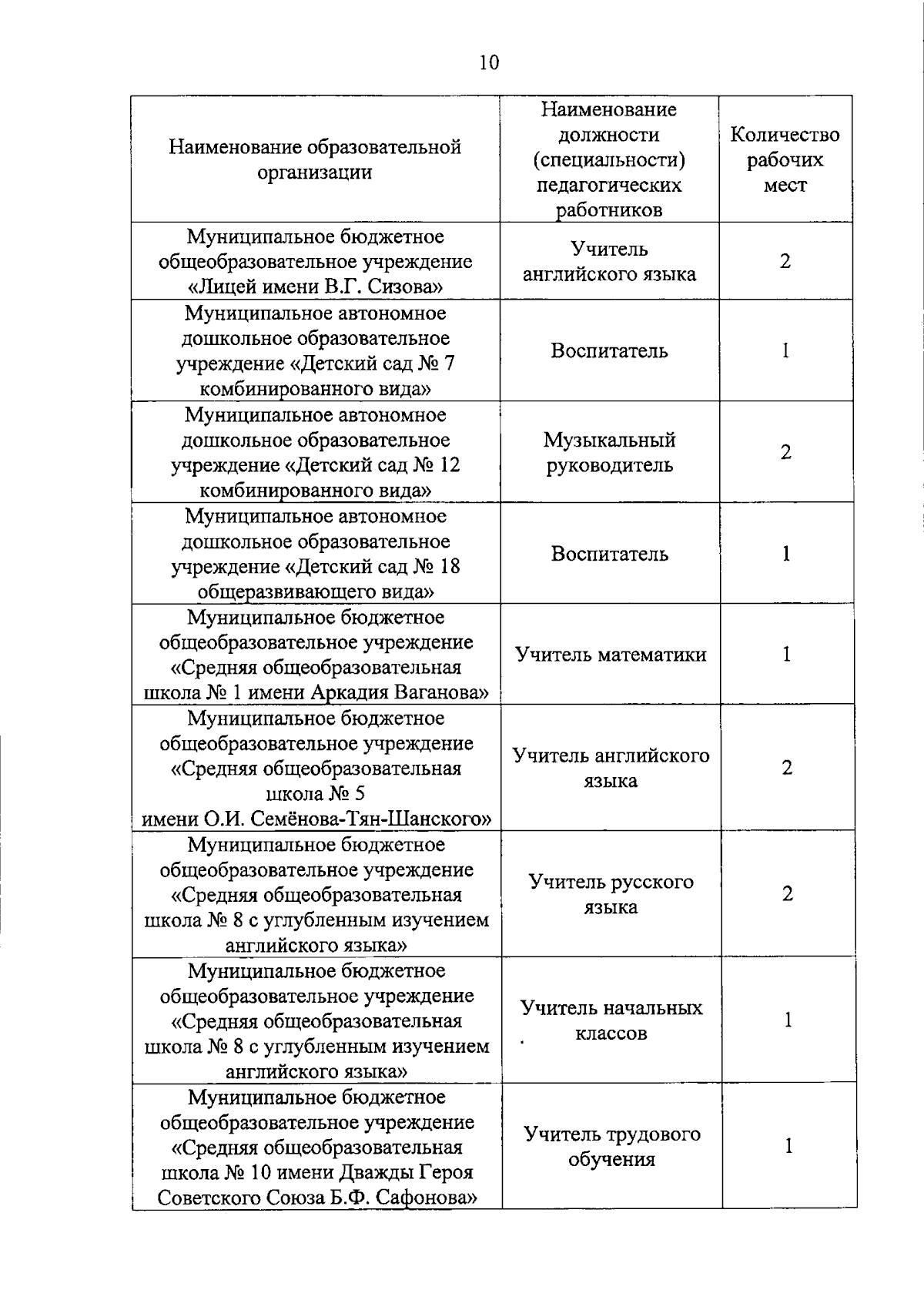 10

| Наименование образовательной организации | Наименование должности (специальности) педагогических работников | Количество рабочих мест |
|---|---|---|
| Муниципальное бюджетное общеобразовательное учреждение «Лицей имени В.Г. Сизова» | Учитель английского языка | 2 |
| Муниципальное автономное дошкольное образовательное учреждение «Детский сад № 7 комбинированного вида» | Воспитатель | 1 |
| Муниципальное автономное дошкольное образовательное учреждение «Детский сад № 12 комбинированного вида» | Музыкальный руководитель | 2 |
| Муниципальное автономное дошкольное образовательное учреждение «Детский сад № 18 общеразвивающего вида» | Воспитатель | 1 |
| Муниципальное бюджетное общеобразовательное учреждение «Средняя общеобразовательная школа № 1 имени Аркадия Ваганова» | Учитель математики | 1 |
| Муниципальное бюджетное общеобразовательное учреждение «Средняя общеобразовательная школа № 5 имени О.И. Семёнова-Тян-Шанского» | Учитель английского языка | 2 |
| Муниципальное бюджетное общеобразовательное учреждение «Средняя общеобразовательная школа № 8 с углубленным изучением английского языка» | Учитель русского языка | 2 |
| Муниципальное бюджетное общеобразовательное учреждение «Средняя общеобразовательная школа № 8 с углубленным изучением английского языка» | Учитель начальных классов | 1 |
| Муниципальное бюджетное общеобразовательное учреждение «Средняя общеобразовательная школа № 10 имени Дважды Героя Советского Союза Б.Ф. Сафонова» | Учитель трудового обучения | 1 |